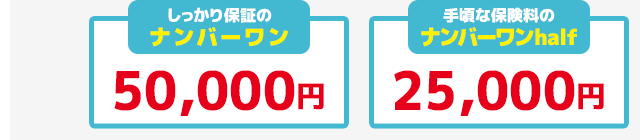 しっかり保証の
ナンバーワン

50,000円

手頃な保険料の
ナンバーワンhalf

25,000円